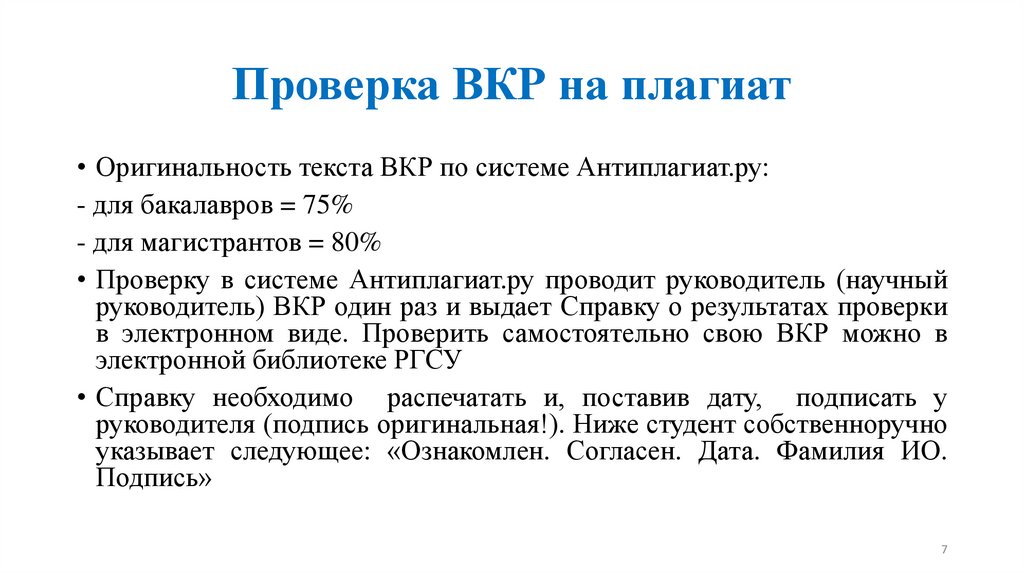 Проверка ВКР на плагиат

• Оригинальность текста ВКР по системе Антиплагиат.ру:

- для бакалавров = 75%

- для магистрантов = 80%

• Проверку в системе Антиплагиат.ру проводит руководитель (научный руководитель) ВКР один раз и выдает Справку о результатах проверки в электронном виде. Проверить самостоятельно свою ВКР можно в электронной библиотеке РГСУ

• Справку необходимо распечатать и, поставив дату, подписать у руководителя (подпись оригинальная!). Ниже студент собственноручно указывает следующее: «Ознакомлен. Согласен. Дата. Фамилия ИО. Подпись»

7